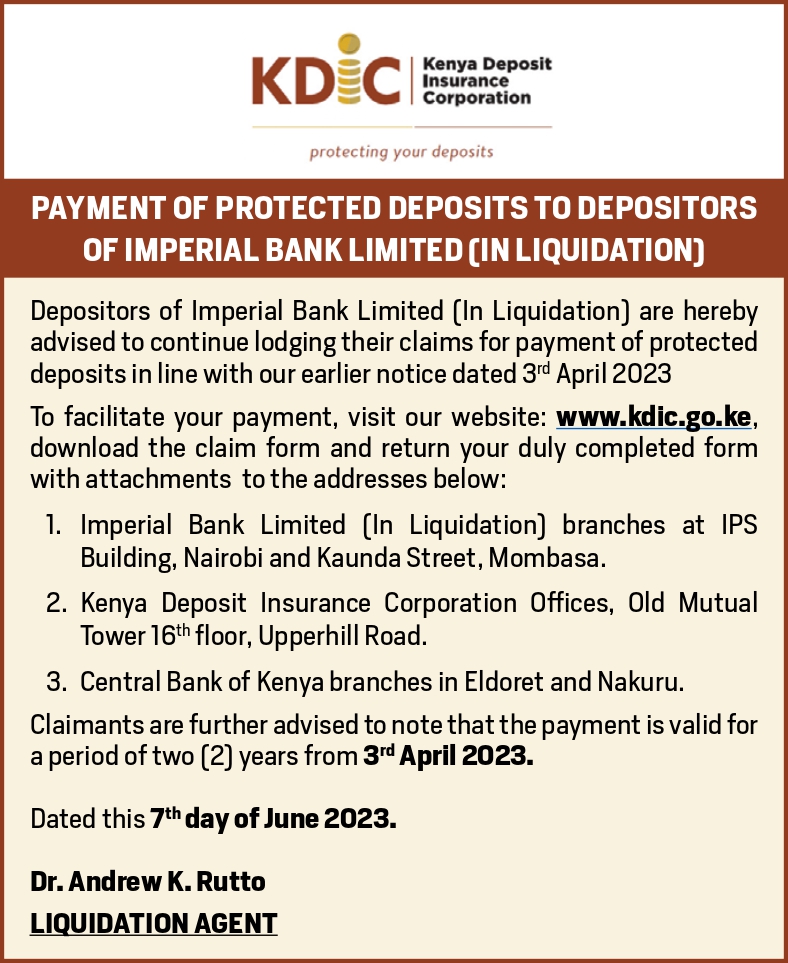 KDIC Kenya Deposit Insurance Corporation

protecting your deposits

PAYMENT OF PROTECTED DEPOSITS TO DEPOSITORS OF IMPERIAL BANK LIMITED (IN LIQUIDATION)

Depositors of Imperial Bank Limited (In Liquidation) are hereby advised to continue lodging their claims for payment of protected deposits in line with our earlier notice dated 3rd April 2023

To facilitate your payment, visit our website: www.kdic.go.ke, download the claim form and return your duly completed form with attachments to the addresses below:

1. Imperial Bank Limited (In Liquidation) branches at IPS Building, Nairobi and Kaunda Street, Mombasa.

2. Kenya Deposit Insurance Corporation Offices, Old Mutual Tower 16th floor, Upperhill Road.

3. Central Bank of Kenya branches in Eldoret and Nakuru.

Claimants are further advised to note that the payment is valid for a period of two (2) years from 3rd April 2023.

Dated this 7th day of June 2023.

Dr. Andrew K. Rutto
LIQUIDATION AGENT